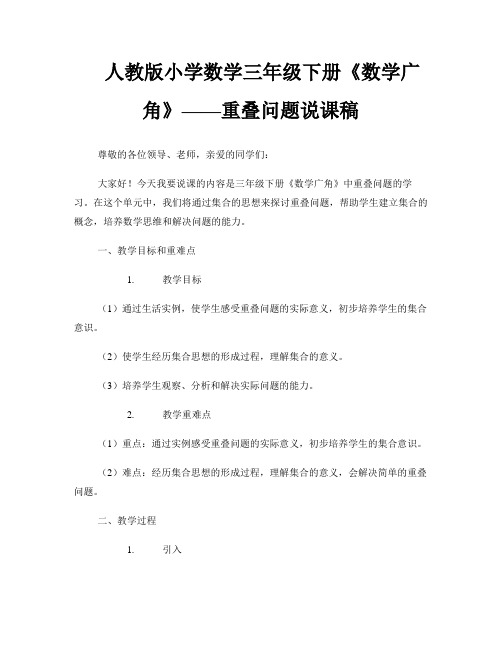 人教版小学数学三年级下册《数学广角》——重叠问题说课稿

尊敬的各位领导、老师，亲爱的同学们：

大家好！今天我要说课的内容是三年级下册《数学广角》中重叠问题的学习。在这个单元中，我们将通过集合的思想来探讨重叠问题，帮助学生建立集合的概念，培养数学思维和解决问题的能力。

一、教学目标和重难点

1. 教学目标

（1）通过生活实例，使学生感受重叠问题的实际意义，初步培养学生的集合意识。

（2）使学生经历集合思想的形成过程，理解集合的意义。

（3）培养学生观察、分析和解决实际问题的能力。

2. 教学重难点

（1）重点：通过实例感受重叠问题的实际意义，初步培养学生的集合意识。

（2）难点：经历集合思想的形成过程，理解集合的意义，会解决简单的重叠问题。

二、教学过程

1. 引入